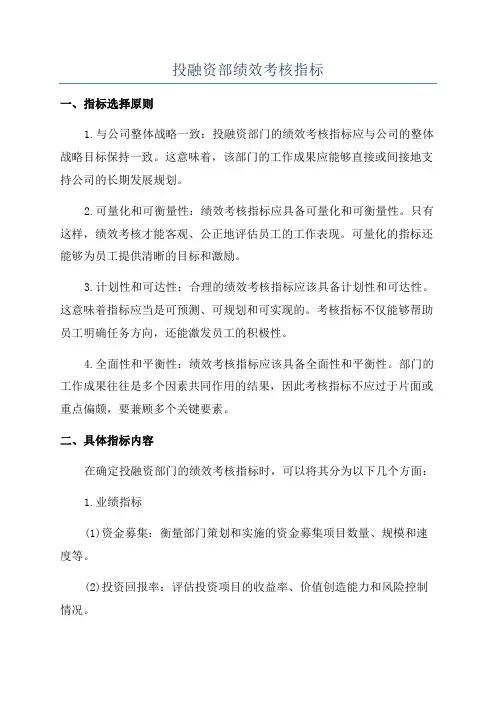 投融资部绩效考核指标

一、指标选择原则

1.与公司整体战略一致：投融资部门的绩效考核指标应与公司的整体战略目标保持一致。这意味着，该部门的工作成果应能够直接或间接地支持公司的长期发展规划。

2.可量化和可衡量性：绩效考核指标应具备可量化和可衡量性。只有这样，绩效考核才能客观、公正地评估员工的工作表现。可量化的指标还能够为员工提供清晰的目标和激励。

3.计划性和可达性：合理的绩效考核指标应该具备计划性和可达性。这意味着指标应当是可预测、可规划和可实现的。考核指标不仅能够帮助员工明确任务方向，还能激发员工的积极性。

4.全面性和平衡性：绩效考核指标应该具备全面性和平衡性。部门的工作成果往往是多个因素共同作用的结果，因此考核指标不应过于片面或重点偏颇，要兼顾多个关键要素。

二、具体指标内容

在确定投融资部门的绩效考核指标时，可以将其分为以下几个方面：

1.业绩指标

(1)资金募集：衡量部门策划和实施的资金募集项目数量、规模和速度等。

(2)投资回报率：评估投资项目的收益率、价值创造能力和风险控制情况。